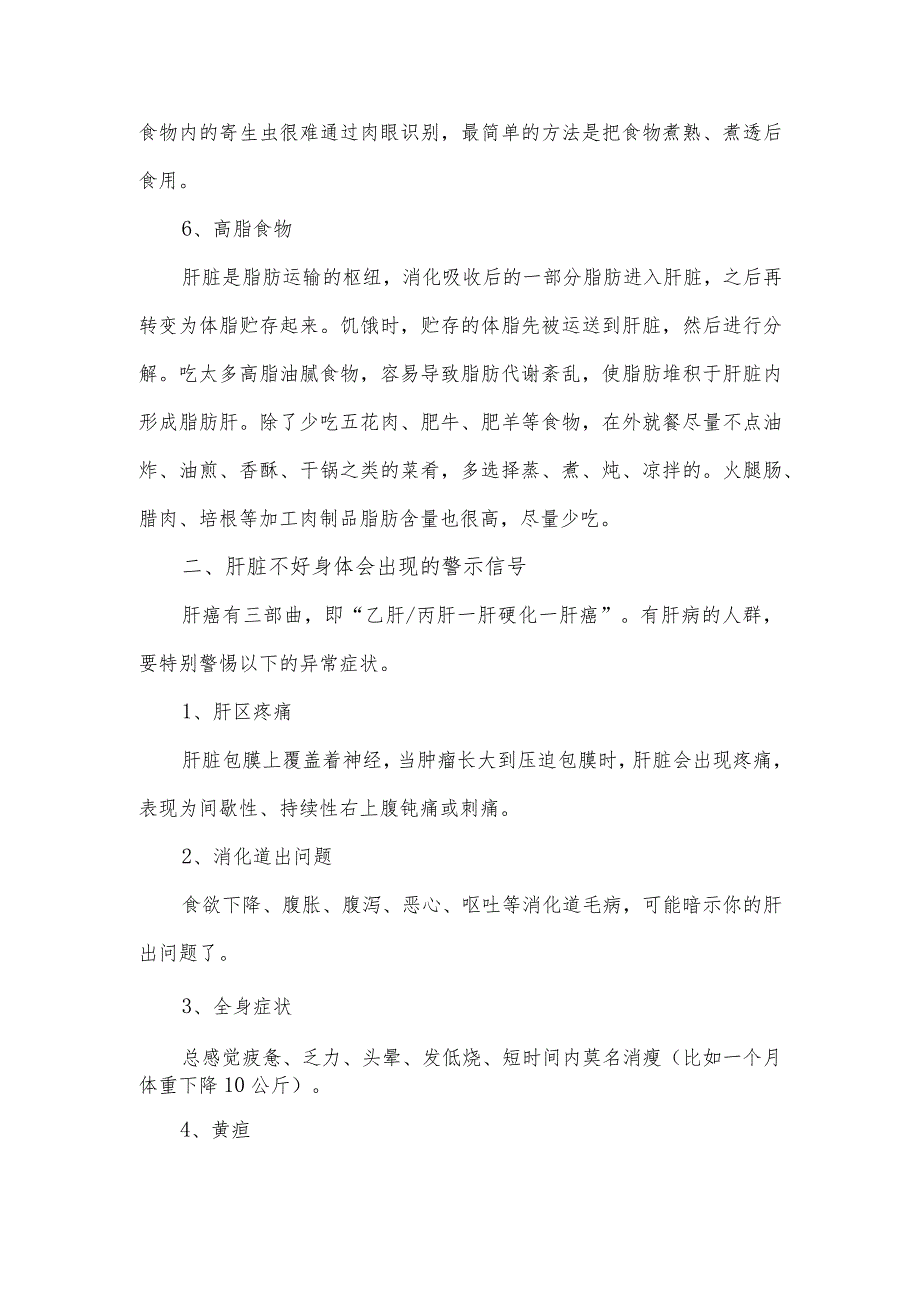 食物内的寄生虫很难通过肉眼识别，最简单的方法是把食物煮熟、煮透后食用。

6、高脂食物

肝脏是脂肪运输的枢纽，消化吸收后的一部分脂肪进入肝脏，之后再转变为体脂贮存起来。饥饿时，贮存的体脂先被运送到肝脏，然后进行分解。吃太多高脂油腻食物，容易导致脂肪代谢紊乱，使脂肪堆积于肝脏内形成脂肪肝。除了少吃五花肉、肥牛、肥羊等食物，在外就餐尽量不点油炸、油煎、香酥、干锅之类的菜肴，多选择蒸、煮、炖、凉拌的。火腿肠、腊肉、培根等加工肉制品脂肪含量也很高，尽量少吃。

二、肝脏不好身体会出现的警示信号

肝癌有三部曲，即“乙肝/丙肝一肝硬化一肝癌”。有肝病的人群，要特别警惕以下的异常症状。

1、肝区疼痛

肝脏包膜上覆盖着神经，当肿瘤长大到压迫包膜时，肝脏会出现疼痛，表现为间歇性、持续性右上腹钝痛或刺痛。

2、消化道出问题

食欲下降、腹胀、腹泻、恶心、呕吐等消化道毛病，可能暗示你的肝出问题了。

3、全身症状

总感觉疲惫、乏力、头晕、发低烧、短时间内莫名消瘦（比如一个月体重下降10公斤）。

4、黄疸